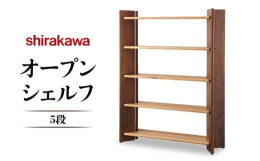 shirakawa

オープン
シェルフ

5段